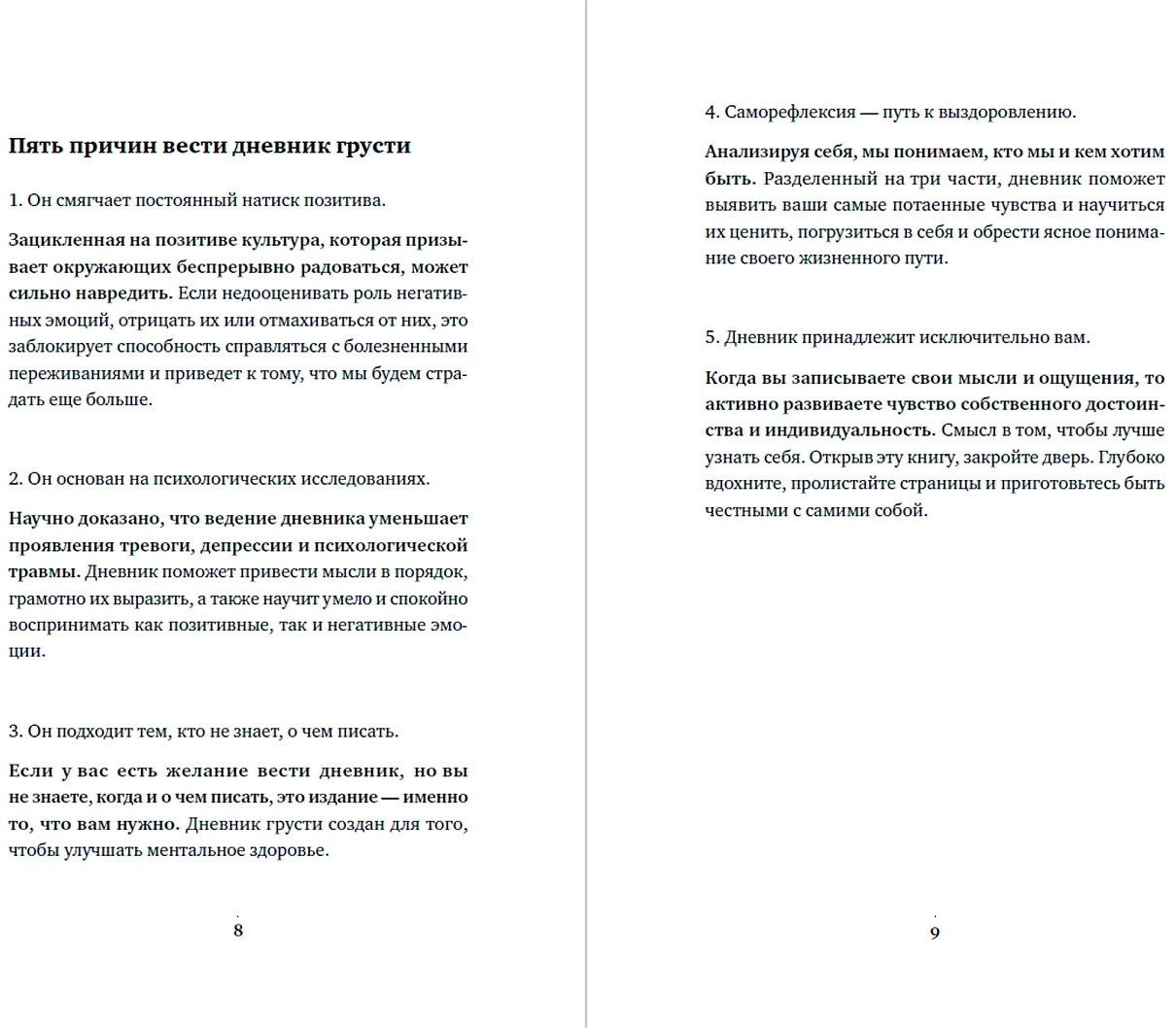 Пять причин вести дневник грусти

1. Он смягчает постоянный натиск позитива.

Зацикленная на позитиве культура, которая призывает окружающих беспрерывно радоваться, может сильно навредить. Если недооценивать роль негативных эмоций, отрицать их или отмахиваться от них, это заблокирует способность справляться с болезненными переживаниями и приведет к тому, что мы будем страдать еще больше.

2. Он основан на психологических исследованиях.

Научно доказано, что ведение дневника уменьшает проявления тревоги, депрессии и психологической травмы. Дневник поможет привести мысли в порядок, грамотно их выразить, а также научит умело и спокойно воспринимать как позитивные, так и негативные эмоции.

3. Он подходит тем, кто не знает, о чем писать.

Если у вас есть желание вести дневник, но вы не знаете, когда и о чем писать, это издание — именно то, что вам нужно. Дневник грусти создан для того, чтобы улучшать ментальное здоровье.

8

4. Саморефлексия — путь к выздоровлению.

Анализируя себя, мы понимаем, кто мы и кем хотим быть. Разделенный на три части, дневник поможет выявить ваши самые потаенные чувства и научиться их ценить, погрузиться в себя и обрести ясное понимание своего жизненного пути.

5. Дневник принадлежит исключительно вам.

Когда вы записываете свои мысли и ощущения, то активно развиваете чувство собственного достоинства и индивидуальность. Смысл в том, чтобы лучше узнать себя. Открыв эту книгу, закройте дверь. Глубоко вдохните, пролистайте страницы и приготовьтесь быть честными с самими собой.

9